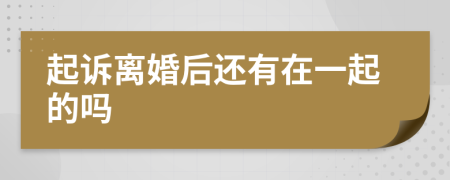 起诉离婚后还有在一起的吗